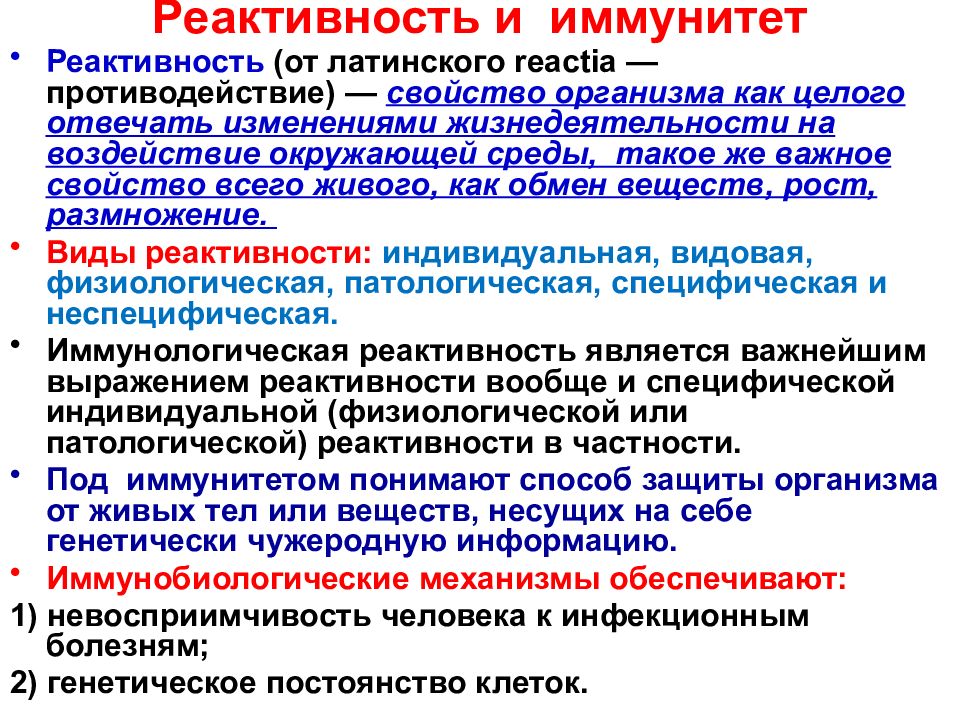 Реактивность и иммунитет

• Реактивность (от латинского reactia — противодействие) — свойство организма как целого отвечать изменениями жизнедеятельности на воздействие окружающей среды, такое же важное свойство всего живого, как обмен веществ, рост, размножение.

• Виды реактивности: индивидуальная, видовая, физиологическая, патологическая, специфическая и неспецифическая.

• Иммунологическая реактивность является важнейшим выражением реактивности вообще и специфической индивидуальной (физиологической или патологической) реактивности в частности.

• Под иммунитетом понимают способ защиты организма от живых тел или веществ, несущих на себе генетически чужеродную информацию.

• Иммунобиологические механизмы обеспечивают:

1) невосприимчивость человека к инфекционным болезням;

2) генетическое постоянство клеток.